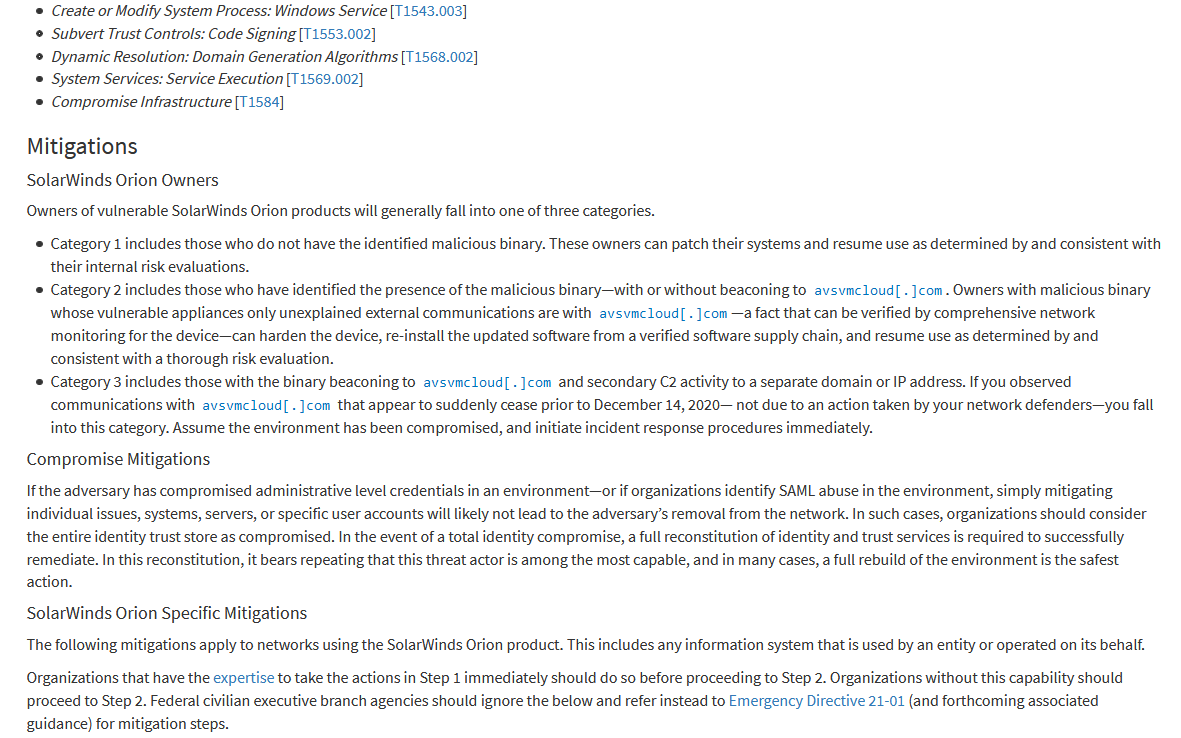 - Create or Modify System Process: Windows Service [T1543.003]
- Subvert Trust Controls: Code Signing [T1553.002]
- Dynamic Resolution: Domain Generation Algorithms [T1568.002]
- System Services: Service Execution [T1569.002]
- Compromise Infrastructure [T1584]

Mitigations

SolarWinds Orion Owners

Owners of vulnerable SolarWinds Orion products will generally fall into one of three categories.

- Category 1 includes those who do not have the identified malicious binary. These owners can patch their systems and resume use as determined by and consistent with their internal risk evaluations.
- Category 2 includes those who have identified the presence of the malicious binary—with or without beaconing to avsvmcloud[.]com. Owners with malicious binary whose vulnerable appliances only unexplained external communications are with avsvmcloud[.]com—a fact that can be verified by comprehensive network monitoring for the device—can harden the device, re-install the updated software from a verified software supply chain, and resume use as determined by and consistent with a thorough risk evaluation.
- Category 3 includes those with the binary beaconing to avsvmcloud[.]com and secondary C2 activity to a separate domain or IP address. If you observed communications with avsvmcloud[.]com that appear to suddenly cease prior to December 14, 2020— not due to an action taken by your network defenders—you fall into this category. Assume the environment has been compromised, and initiate incident response procedures immediately.

Compromise Mitigations

If the adversary has compromised administrative level credentials in an environment—or if organizations identify SAML abuse in the environment, simply mitigating individual issues, systems, servers, or specific user accounts will likely not lead to the adversary's removal from the network. In such cases, organizations should consider the entire identity trust store as compromised. In the event of a total identity compromise, a full reconstitution of identity and trust services is required to successfully remediate. In this reconstitution, it bears repeating that this threat actor is among the most capable, and in many cases, a full rebuild of the environment is the safest action.

SolarWinds Orion Specific Mitigations

The following mitigations apply to networks using the SolarWinds Orion product. This includes any information system that is used by an entity or operated on its behalf.

Organizations that have the expertise to take the actions in Step 1 immediately should do so before proceeding to Step 2. Organizations without this capability should proceed to Step 2. Federal civilian executive branch agencies should ignore the below and refer instead to Emergency Directive 21-01 (and forthcoming associated guidance) for mitigation steps.